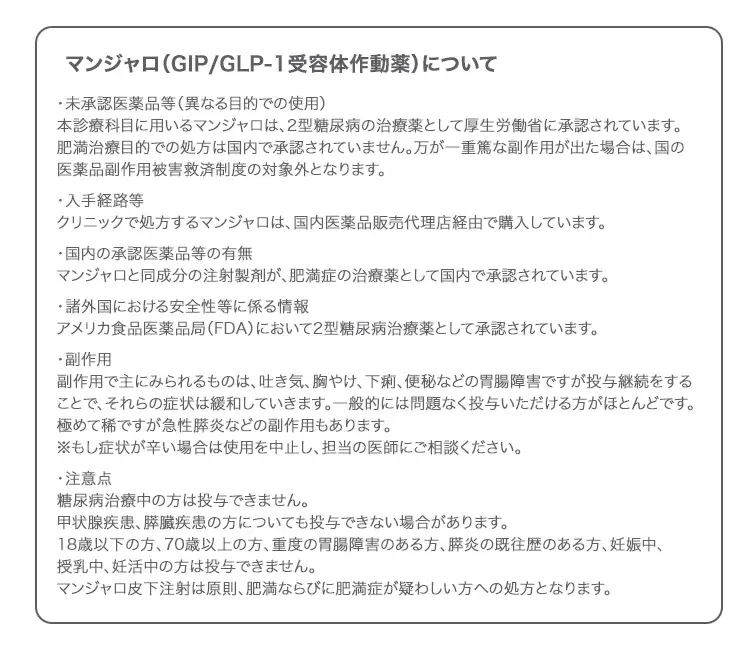 マンジャロ(GIP/GLP-1受容体作動薬)について

・未承認医薬品等(異なる目的での使用)
本診療科目に用いるマンジャロは、2型糖尿病の治療薬として厚生労働省に承認されています。肥満治療目的での処方は国内で承認されていません。万が一重篤な副作用が出た場合は、国の医薬品副作用被害救済制度の対象外となります。

・入手経路等
クリニックで処方するマンジャロは、国内医薬品販売代理店経由で購入しています。

・国内の承認医薬品等の有無
マンジャロと同成分の注射製剤が、肥満症の治療薬として国内で承認されています。

・諸外国における安全性等に係る情報
アメリカ食品医薬品局(FDA)において2型糖尿病治療薬として承認されています。

・副作用
副作用で主にみられるものは、吐き気、胸やけ、下痢、便秘などの胃腸障害ですが投与継続をすることで、それらの症状は緩和していきます。一般的には問題なく投与いただける方がほとんどです。極めて稀ですが急性膵炎などの副作用もあります。
※もし症状が辛い場合は使用を中止し、担当の医師にご相談ください。

・注意点
糖尿病治療中の方は投与できません。
甲状腺疾患、膵臓疾患の方についても投与できない場合があります。
18歳以下の方、70歳以上の方、重度の胃腸障害のある方、膵炎の既往歴のある方、妊娠中、授乳中、妊活中の方は投与できません。
マンジャロ皮下注射は原則、肥満ならびに肥満症が疑わしい方への処方となります。